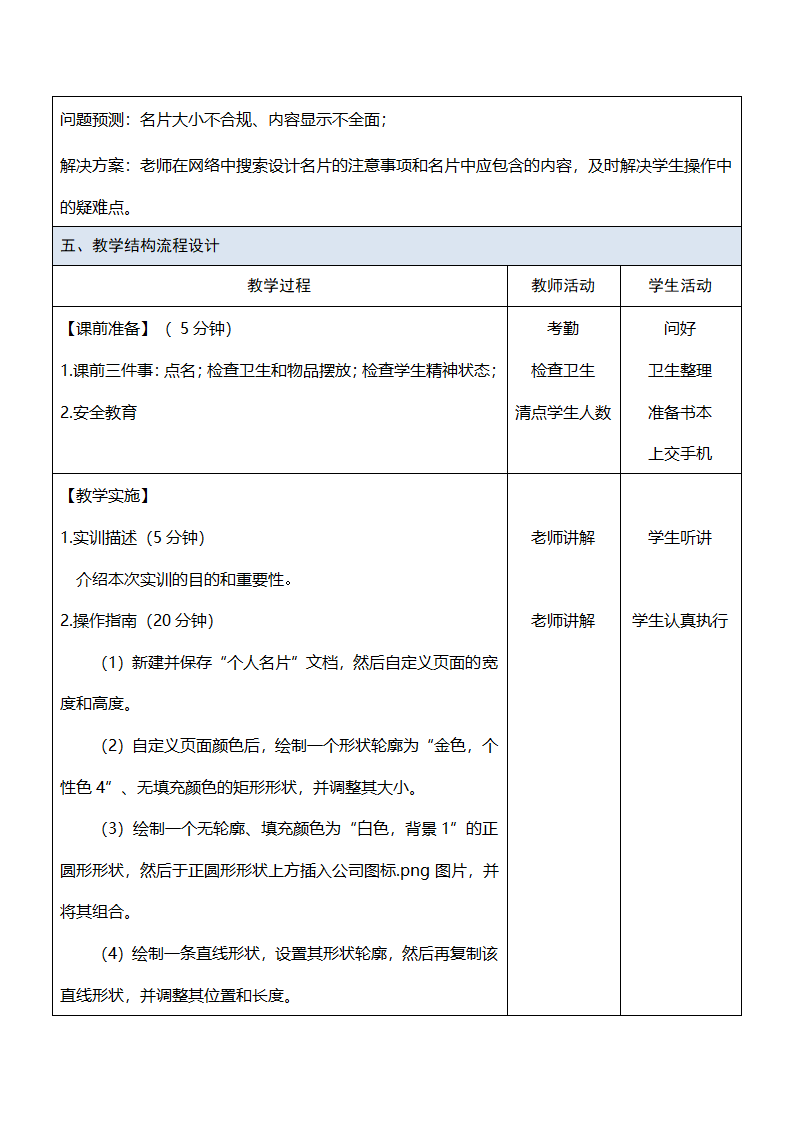 问题预测：名片大小不合规、内容显示不全面；

解决方案：老师在网络中搜索设计名片的注意事项和名片中应包含的内容，及时解决学生操作中的疑难点。

五、教学结构流程设计

| 教学过程 | 教师活动 | 学生活动 |
|---|---|---|
| 【课前准备】（ 5 分钟）<br>1.课前三件事：点名；检查卫生和物品摆放；检查学生精神状态；<br>2.安全教育 | 考勤<br>检查卫生<br>清点学生人数 | 问好<br>卫生整理<br>准备书本<br>上交手机 |
| 【教学实施】<br>1.实训描述（5 分钟）<br>介绍本次实训的目的和重要性。<br>2.操作指南（20 分钟）<br>（1）新建并保存“个人名片”文档，然后自定义页面的宽度和高度。<br>（2）自定义页面颜色后，绘制一个形状轮廓为“金色，个性色 4”、无填充颜色的矩形形状，并调整其大小。<br>（3）绘制一个无轮廓、填充颜色为“白色，背景 1”的正圆形形状，然后于正圆形形状上方插入公司图标.png 图片，并将其组合。<br>（4）绘制一条直线形状，设置其形状轮廓，然后再复制该直线形状，并调整其位置和长度。 | 老师讲解<br>老师讲解 | 学生听讲<br>学生认真执行 |